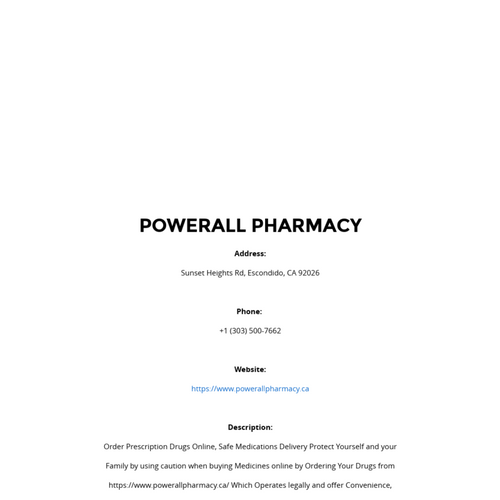 POWERALL PHARMACY

Address:

Sunset Heights Rd, Escondido, CA 92026

Phone:

+1 (303) 500-7662

Website:

https://www.powerallpharmacy.ca

Description:

Order Prescription Drugs Online, Safe Medications Delivery Protect Yourself and your Family by using caution when buying Medicines online by Ordering Your Drugs from https://www.powerallpharmacy.ca/ Which Operates legally and offer Convenience,